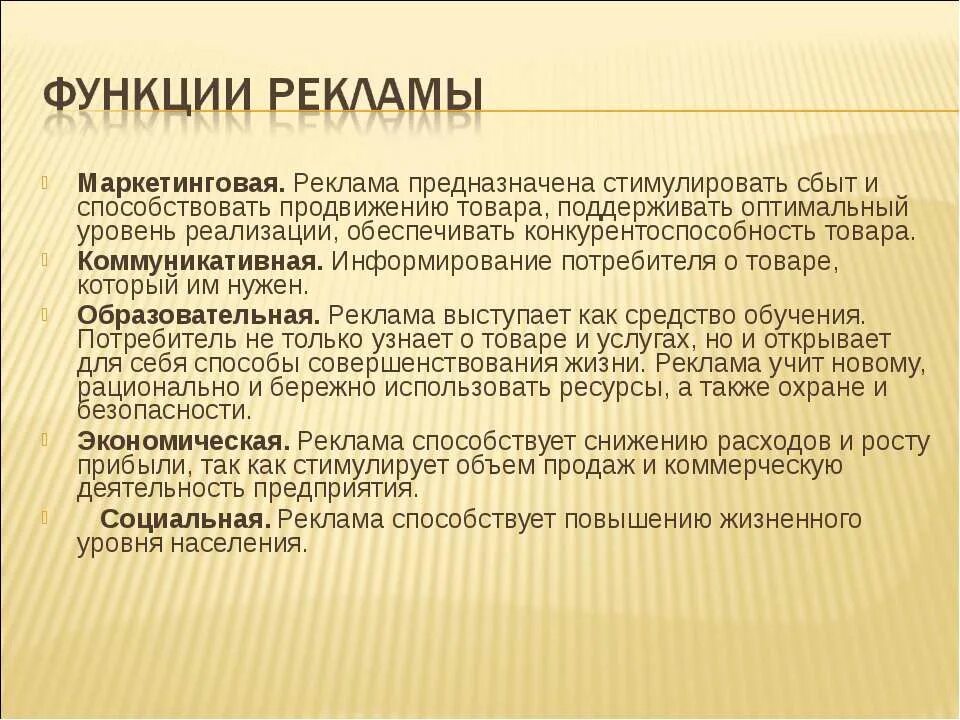 ФУНКЦИИ РЕКЛАМЫ

Маркетинговая. Реклама предназначена стимулировать сбыт и способствовать продвижению товара, поддерживать оптимальный уровень реализации, обеспечивать конкурентоспособность товара.

Коммуникативная. Информирование потребителя о товаре, который им нужен.

Образовательная. Реклама выступает как средство обучения. Потребитель не только узнает о товаре и услугах, но и открывает для себя способы совершенствования жизни. Реклама учит новому, рационально и бережно использовать ресурсы, а также охране и безопасности.

Экономическая. Реклама способствует снижению расходов и росту прибыли, так как стимулирует объем продаж и коммерческую деятельность предприятия.

Социальная. Реклама способствует повышению жизненного уровня населения.